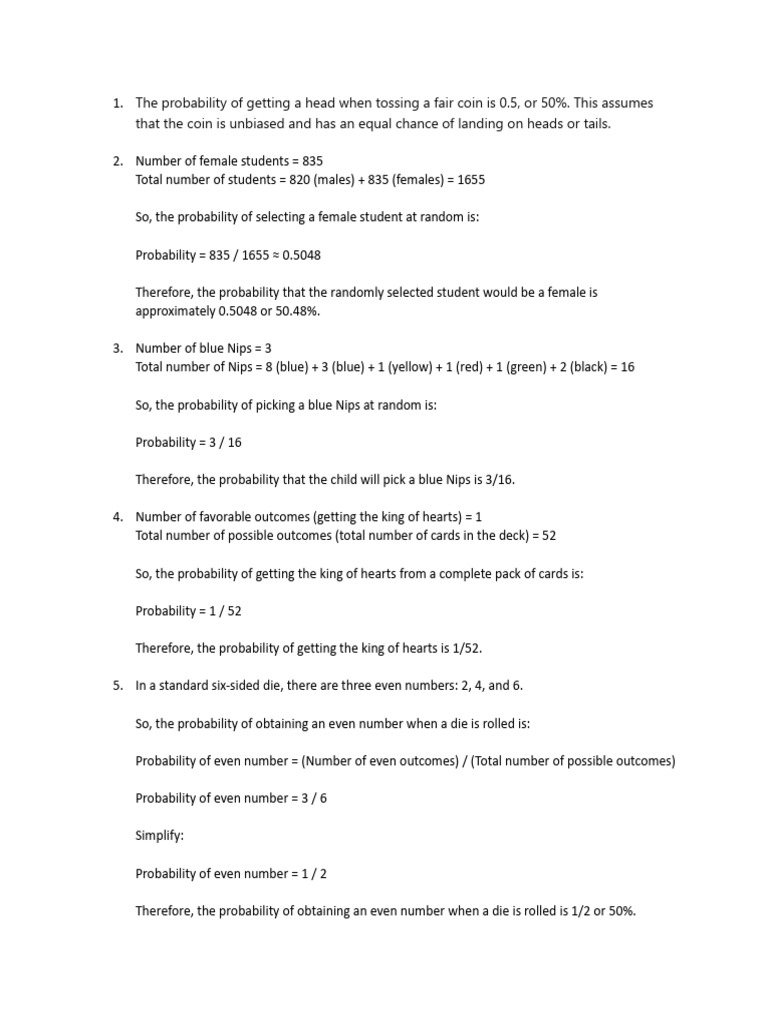 1. The probability of getting a head when tossing a fair coin is 0.5, or 50%. This assumes that the coin is unbiased and has an equal chance of landing on heads or tails.

2. Number of female students = 835
Total number of students = 820 (males) + 835 (females) = 1655

So, the probability of selecting a female student at random is:

Probability = 835 / 1655 ≈ 0.5048

Therefore, the probability that the randomly selected student would be a female is approximately 0.5048 or 50.48%.

3. Number of blue Nips = 3
Total number of Nips = 8 (blue) + 3 (blue) + 1 (yellow) + 1 (red) + 1 (green) + 2 (black) = 16

So, the probability of picking a blue Nips at random is:

Probability = 3 / 16

Therefore, the probability that the child will pick a blue Nips is 3/16.

4. Number of favorable outcomes (getting the king of hearts) = 1
Total number of possible outcomes (total number of cards in the deck) = 52

So, the probability of getting the king of hearts from a complete pack of cards is:

Probability = 1 / 52

Therefore, the probability of getting the king of hearts is 1/52.

5. In a standard six-sided die, there are three even numbers: 2, 4, and 6.

So, the probability of obtaining an even number when a die is rolled is:

Probability of even number = (Number of even outcomes) / (Total number of possible outcomes)

Probability of even number = 3 / 6

Simplify:

Probability of even number = 1 / 2

Therefore, the probability of obtaining an even number when a die is rolled is 1/2 or 50%.